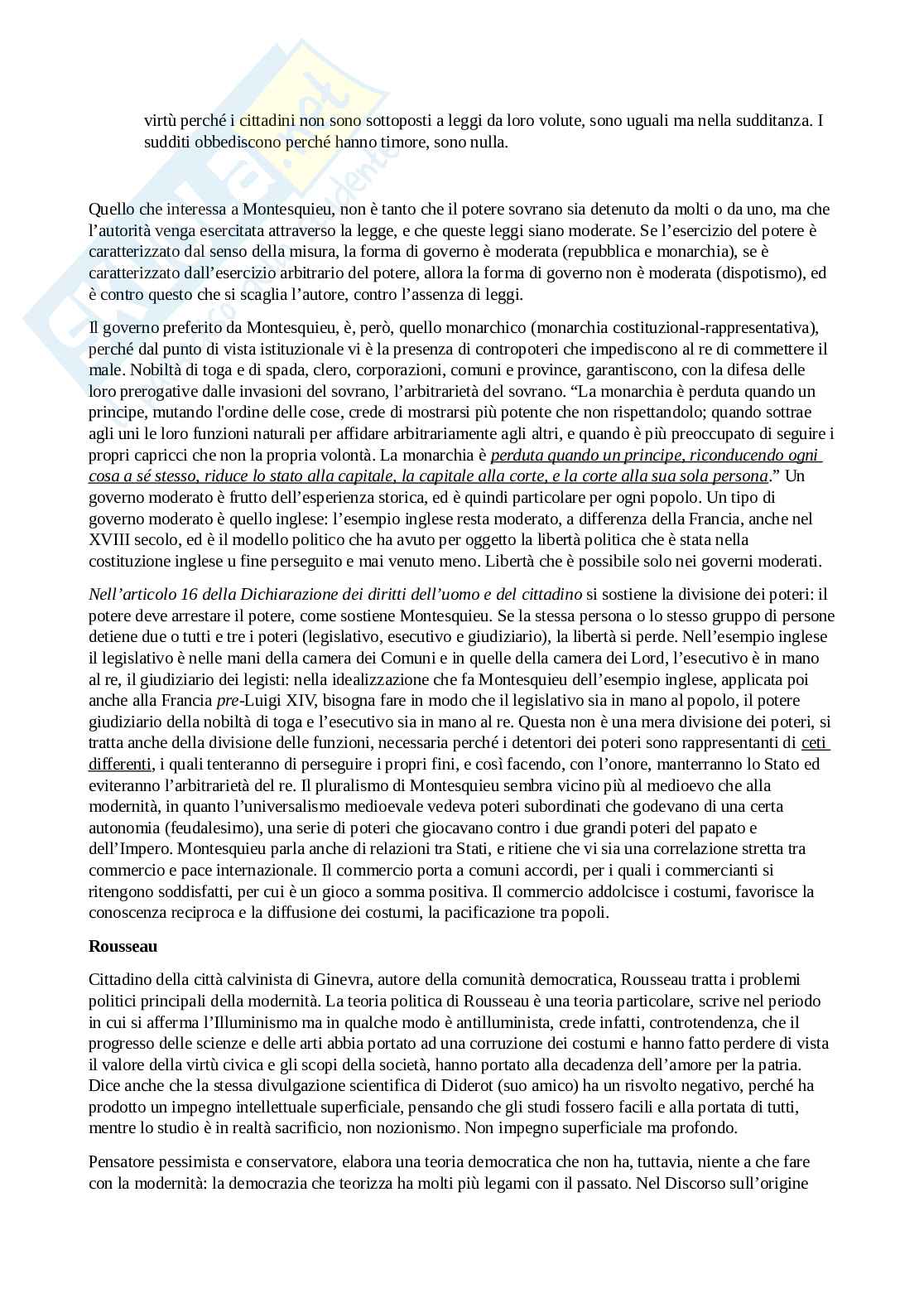 virtù perché i cittadini non sono sottoposti a leggi da loro volute, sono uguali ma nella sudditanza. I sudditi obbediscono perché hanno timore, sono nulla.

Quello che interessa a Montesquieu, non è tanto che il potere sovrano sia detenuto da molti o da uno, ma che l'autorità venga esercitata attraverso la legge, e che queste leggi siano moderate. Se l'esercizio del potere è caratterizzato dal senso della misura, la forma di governo è moderata (repubblica e monarchia), se è caratterizzato dall'esercizio arbitrario del potere, allora la forma di governo non è moderata (dispotismo), ed è contro questo che si scaglia l'autore, contro l'assenza di leggi.

Il governo preferito da Montesquieu, è, però, quello monarchico (monarchia costituzional-rappresentativa), perché dal punto di vista istituzionale vi è la presenza di contropoteri che impediscono al re di commettere il male. Nobiltà di toga e di spada, clero, corporazioni, comuni e province, garantiscono, con la difesa delle loro prerogative dalle invasioni del sovrano, l'arbitrarietà del sovrano. "La monarchia è perduta quando un principe, mutando l'ordine delle cose, crede di mostrarsi più potente che non rispettandolo; quando sottrae agli uni le loro funzioni naturali per affidare arbitrariamente agli altri, e quando è più preoccupato di seguire i propri capricci che non la propria volontà. La monarchia è perduta quando un principe, riconducendo ogni cosa a sé stesso, riduce lo stato alla capitale, la capitale alla corte, e la corte alla sua sola persona." Un governo moderato è frutto dell'esperienza storica, ed è quindi particolare per ogni popolo. Un tipo di governo moderato è quello inglese: l'esempio inglese resta moderato, a differenza della Francia, anche nel XVIII secolo, ed è il modello politico che ha avuto per oggetto la libertà politica che è stata nella costituzione inglese u fine perseguito e mai venuto meno. Libertà che è possibile solo nei governi moderati.

Nell'articolo 16 della Dichiarazione dei diritti dell'uomo e del cittadino si sostiene la divisione dei poteri: il potere deve arrestare il potere, come sostiene Montesquieu. Se la stessa persona o lo stesso gruppo di persone detiene due o tutti e tre i poteri (legislativo, esecutivo e giudiziario), la libertà si perde. Nell'esempio inglese il legislativo è nelle mani della camera dei Comuni e in quelle della camera dei Lord, l'esecutivo è in mano al re, il giudiziario dei legisti: nella idealizzazione che fa Montesquieu dell'esempio inglese, applicata poi anche alla Francia pre-Luigi XIV, bisogna fare in modo che il legislativo sia in mano al popolo, il potere giudiziario della nobiltà di toga e l'esecutivo sia in mano al re. Questa non è una mera divisione dei poteri, si tratta anche della divisione delle funzioni, necessaria perché i detentori dei poteri sono rappresentanti di ceti differenti, i quali tenteranno di perseguire i propri fini, e così facendo, con l'onore, manterranno lo Stato ed eviteranno l'arbitrarietà del re. Il pluralismo di Montesquieu sembra vicino più al medioevo che alla modernità, in quanto l'universalismo medioevale vedeva poteri subordinati che godevano di una certa autonomia (feudalesimo), una serie di poteri che giocavano contro i due grandi poteri del papato e dell'Impero. Montesquieu parla anche di relazioni tra Stati, e ritiene che vi sia una correlazione stretta tra commercio e pace internazionale. Il commercio porta a comuni accordi, per i quali i commercianti si ritengono soddisfatti, per cui è un gioco a somma positiva. Il commercio addolcisce i costumi, favorisce la conoscenza reciproca e la diffusione dei costumi, la pacificazione tra popoli.

Rousseau

Cittadino della città calvinista di Ginevra, autore della comunità democratica, Rousseau tratta i problemi politici principali della modernità. La teoria politica di Rousseau è una teoria particolare, scrive nel periodo in cui si afferma l'Illuminismo ma in qualche modo è antilluminista, crede infatti, controtendenza, che il progresso delle scienze e delle arti abbia portato ad una corruzione dei costumi e hanno fatto perdere di vista il valore della virtù civica e gli scopi della società, hanno portato alla decadenza dell'amore per la patria. Dice anche che la stessa divulgazione scientifica di Diderot (suo amico) ha un risvolto negativo, perché ha prodotto un impegno intellettuale superficiale, pensando che gli studi fossero facili e alla portata di tutti, mentre lo studio è in realtà sacrificio, non nozionismo. Non impegno superficiale ma profondo.

Pensatore pessimista e conservatore, elabora una teoria democratica che non ha, tuttavia, niente a che fare con la modernità: la democrazia che teorizza ha molti più legami con il passato. Nel Discorso sull'origine